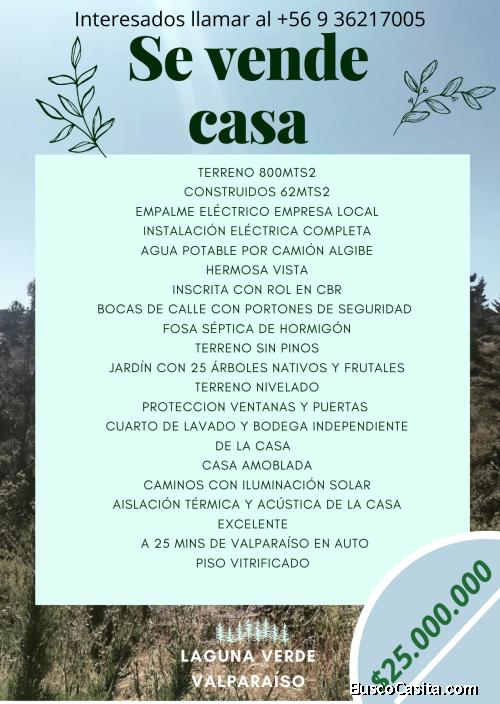 Interesados llamar al +56 9 36217005

Se vende casa

TERRENO 800MTS2
CONSTRUIDOS 62MTS2
EMPALME ELÉCTRICO EMPRESA LOCAL
INSTALACIÓN ELÉCTRICA COMPLETA
AGUA POTABLE POR CAMIÓN ALGIBE
HERMOSA VISTA
INSCRITA CON ROL EN CBR
BOCAS DE CALLE CON PORTONES DE SEGURIDAD
FOSA SÉPTICA DE HORMIGÓN
TERRENO SIN PINOS
JARDÍN CON 25 ÁRBOLES NATIVOS Y FRUTALES
TERRENO NIVELADO
PROTECCION VENTANAS Y PUERTAS
CUARTO DE LAVADO Y BODEGA INDEPENDIENTE DE LA CASA
CASA AMOBLADA
CAMINOS CON ILUMINACIÓN SOLAR
AISLACIÓN TÉRMICA Y ACÚSTICA DE LA CASA EXCELENTE
A 25 MINS DE VALPARAÍSO EN AUTO
PISO VITRIFICADO

LAGUNA VERDE
VALPARAÍSO

$25.000.000

BuscoCasita.com